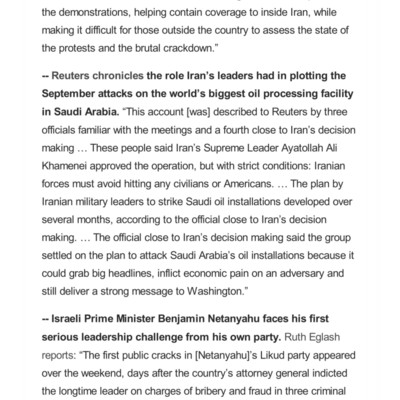 the demonstrations, helping contain coverage to inside Iran, while making it difficult for those outside the country to assess the state of the protests and the brutal crackdown."

-- Reuters chronicles the role Iran's leaders had in plotting the September attacks on the world's biggest oil processing facility in Saudi Arabia. "This account [was] described to Reuters by three officials familiar with the meetings and a fourth close to Iran's decision making … These people said Iran's Supreme Leader Ayatollah Ali Khamenei approved the operation, but with strict conditions: Iranian forces must avoid hitting any civilians or Americans. … The plan by Iranian military leaders to strike Saudi oil installations developed over several months, according to the official close to Iran's decision making. … The official close to Iran's decision making said the group settled on the plan to attack Saudi Arabia's oil installations because it could grab big headlines, inflict economic pain on an adversary and still deliver a strong message to Washington."

-- Israeli Prime Minister Benjamin Netanyahu faces his first serious leadership challenge from his own party. Ruth Eglash reports: "The first public cracks in [Netanyahu]'s Likud party appeared over the weekend, days after the country's attorney general indicted the longtime leader on charges of bribery and fraud in three criminal